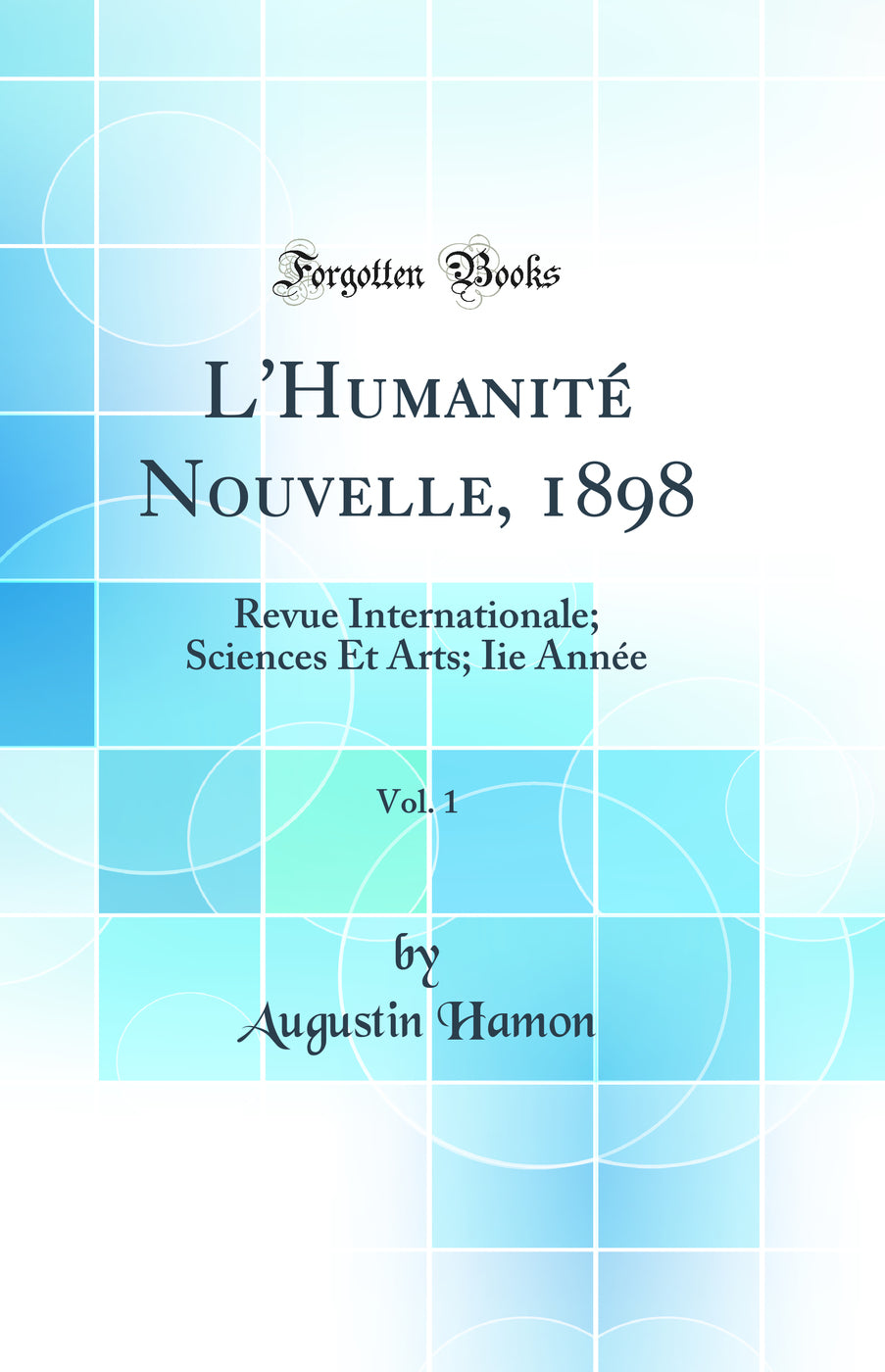 Forgotten Books

L'Humanité Nouvelle, 1898

Revue Internationale; Sciences Et Arts; Iie Année

Vol. 1

by
Augustin Hamon